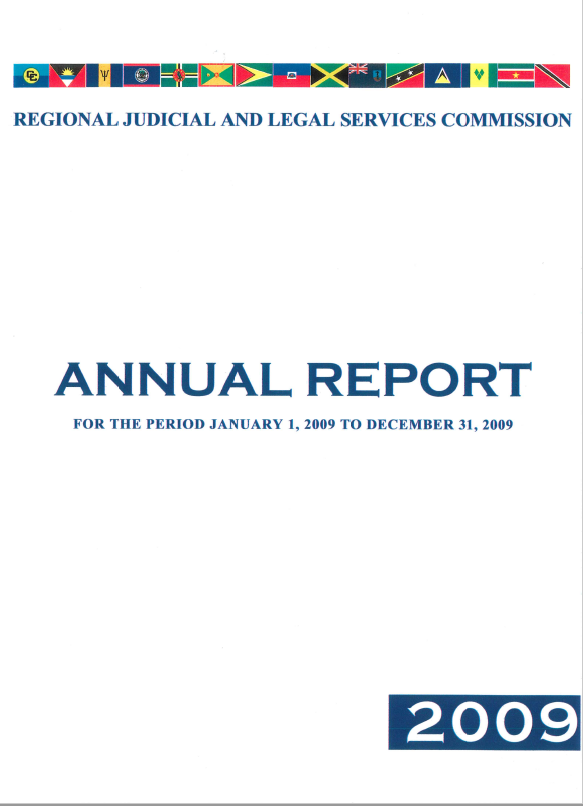 REGIONAL JUDICIAL AND LEGAL SERVICES COMMISSION

ANNUAL REPORT

FOR THE PERIOD JANUARY 1, 2009 TO DECEMBER 31, 2009

2009